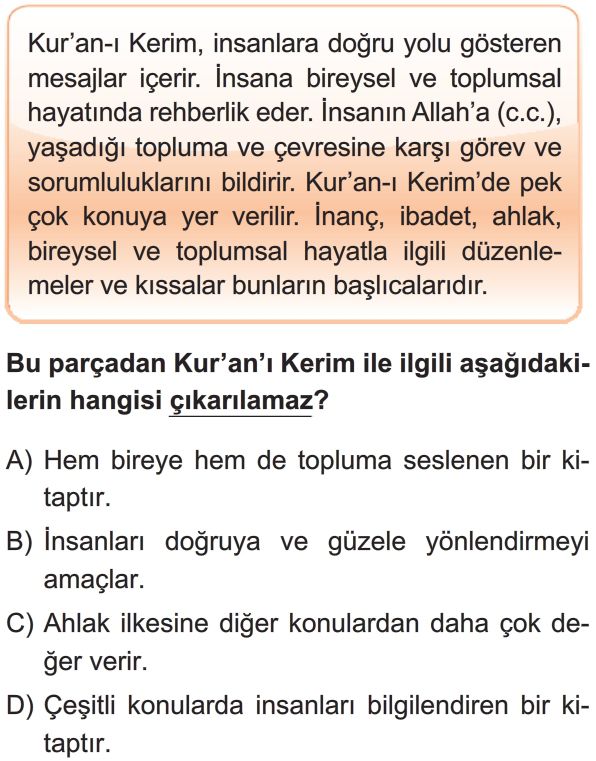 Kur'an-ı Kerim, insanlara doğru yolu gösteren mesajlar içerir. İnsana bireysel ve toplumsal hayatında rehberlik eder. İnsanın Allah'a (c.c.), yaşadığı topluma ve çevresine karşı görev ve sorumluluklarını bildirir. Kur'an-ı Kerim'de pek çok konuya yer verilir. İnanç, ibadet, ahlak, bireysel ve toplumsal hayatla ilgili düzenlemeler ve kıssalar bunların başlıcalarıdır.

Bu parçadan Kur'an'ı Kerim ile ilgili aşağıdakilerin hangisi çıkarılamaz?

A) Hem bireye hem de topluma seslenen bir kitaptır.

B) İnsanları doğruya ve güzele yönlendirmeyi amaçlar.

C) Ahlak ilkesine diğer konulardan daha çok değer verir.

D) Çeşitli konularda insanları bilgilendiren bir kitaptır.